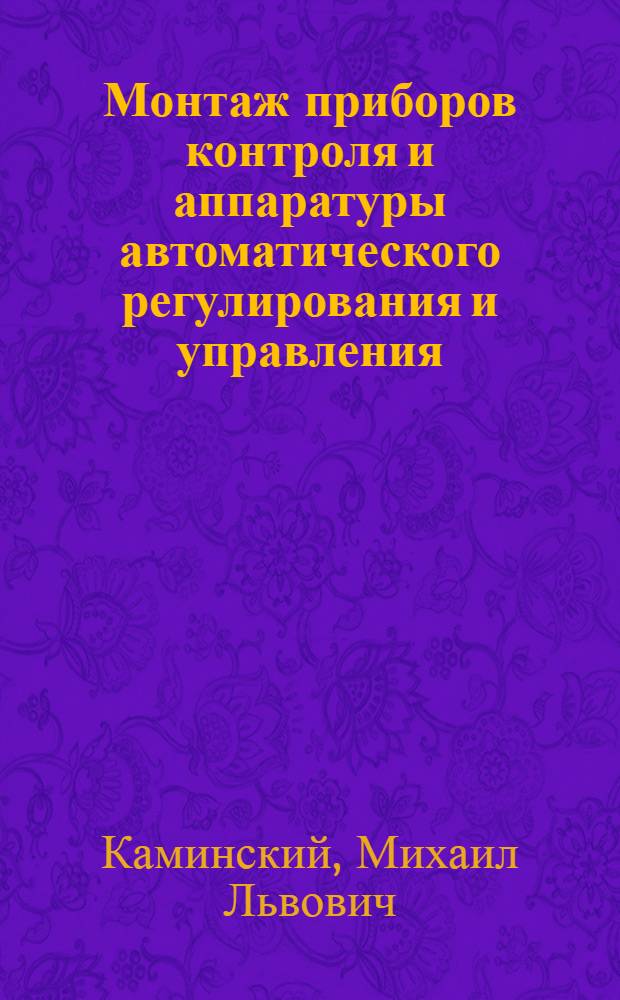 Монтаж приборов контроля и аппаратуры автоматического регулирования и управления

Каминский, Михаил Львович